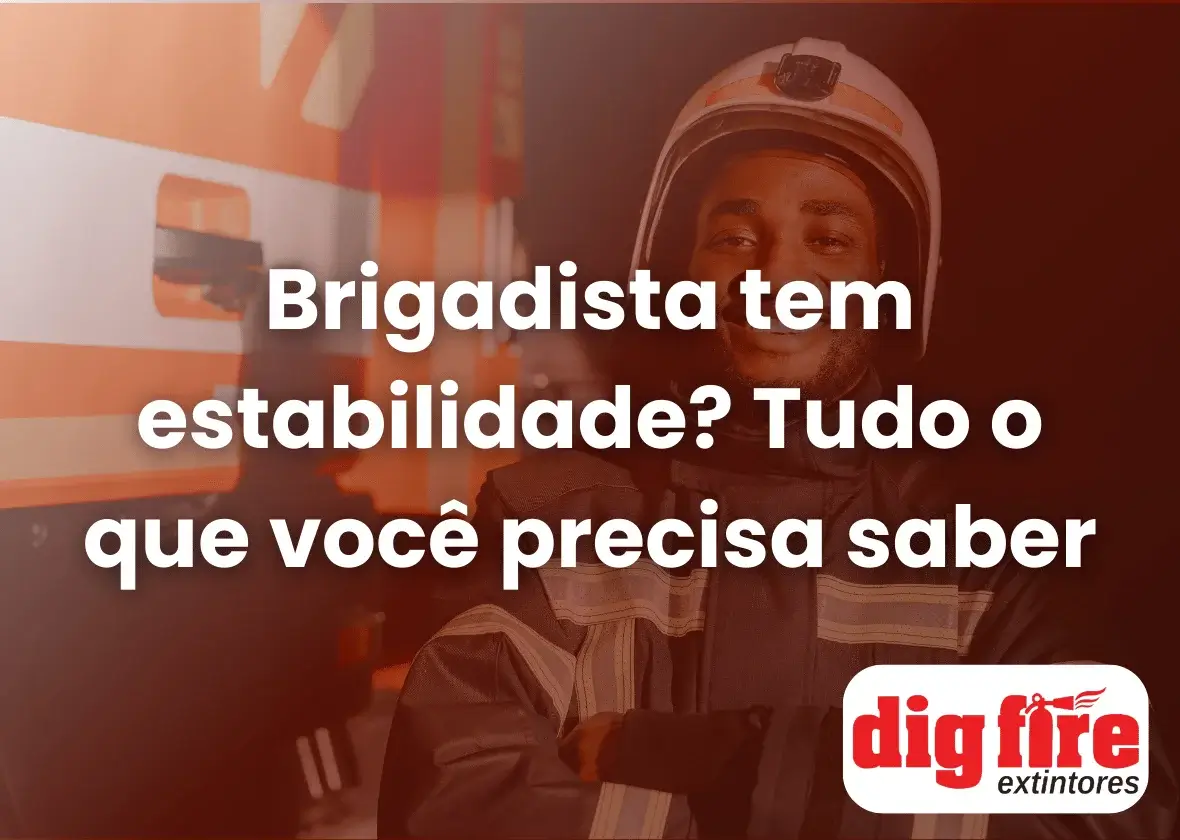 Brigadista tem estabilidade? Tudo o que você precisa saber

dig fire
extintores